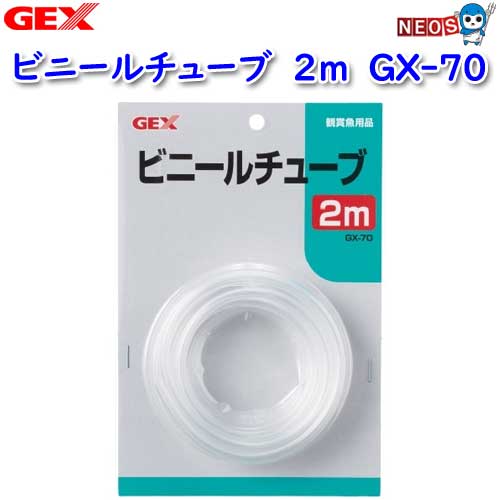 GEX

NEOS

ビニールチューブ　2m　GX-70

GEX

観賞魚用品

ビニールチューブ

2m

GX-70